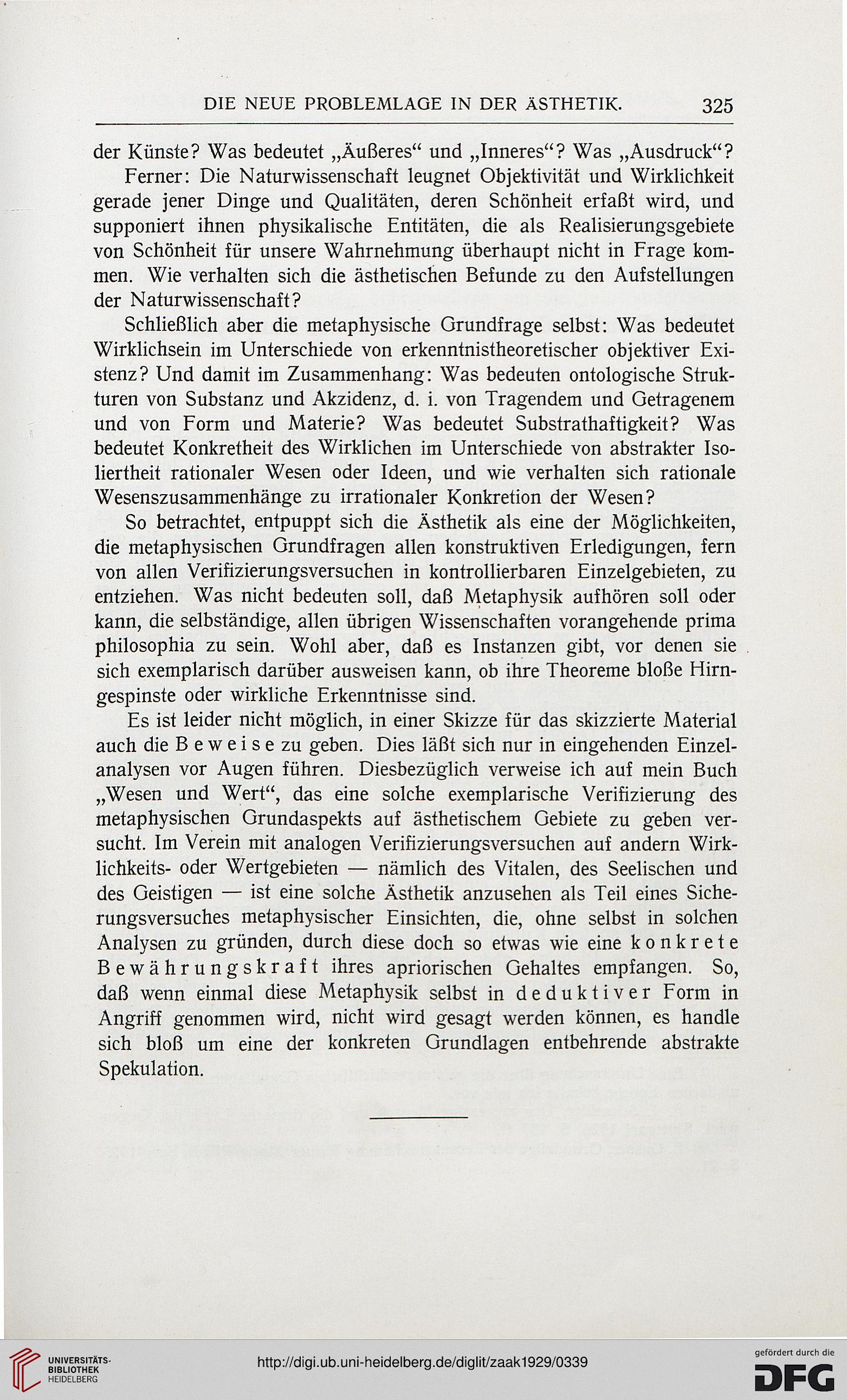 DIE NEUE PROBLEMLAGE IN DER ÄSTHETIK. 325

der Künste? Was bedeutet „Äußeres“ und „Inneres“? Was „Ausdruck“?

Ferner: Die Naturwissenschaft leugnet Objektivität und Wirklichkeit gerade jener Dinge und Qualitäten, deren Schönheit erfaßt wird, und supponiert ihnen physikalische Entitäten, die als Realisierungsgebiete von Schönheit für unsere Wahrnehmung überhaupt nicht in Frage kommen. Wie verhalten sich die ästhetischen Befunde zu den Aufstellungen der Naturwissenschaft?

Schließlich aber die metaphysische Grundfrage selbst: Was bedeutet Wirklichsein im Unterschiede von erkenntnistheoretischer objektiver Existenz? Und damit im Zusammenhang: Was bedeuten ontologische Strukturen von Substanz und Akzidenz, d. i. von Tragendem und Getragenem und von Form und Materie? Was bedeutet Substrathaftigkeit? Was bedeutet Konkretheit des Wirklichen im Unterschiede von abstrakter Isoliertheit rationaler Wesen oder Ideen, und wie verhalten sich rationale Wesenszusammenhänge zu irrationaler Konkretion der Wesen?

So betrachtet, entpuppt sich die Ästhetik als eine der Möglichkeiten, die metaphysischen Grundfragen allen konstruktiven Erledigungen, fern von allen Verifizierungsversuchen in kontrollierbaren Einzelgebieten, zu entziehen. Was nicht bedeuten soll, daß Metaphysik aufhören soll oder kann, die selbständige, allen übrigen Wissenschaften vorangehende prima philosophia zu sein. Wohl aber, daß es Instanzen gibt, vor denen sie sich exemplarisch darüber ausweisen kann, ob ihre Theoreme bloße Hirngespinste oder wirkliche Erkenntnisse sind.

Es ist leider nicht möglich, in einer Skizze für das skizzierte Material auch die Beweise zu geben. Dies läßt sich nur in eingehenden Einzelanalysen vor Augen führen. Diesbezüglich verweise ich auf mein Buch „Wesen und Wert“, das eine solche exemplarische Verifizierung des metaphysischen Grundaspekts auf ästhetischem Gebiete zu geben versucht. Im Verein mit analogen Verifizierungsversuchen auf andern Wirklichkeits- oder Wertgebieten — nämlich des Vitalen, des Seelischen und des Geistigen — ist eine solche Ästhetik anzusehen als Teil eines Sicherungsversuches metaphysischer Einsichten, die, ohne selbst in solchen Analysen zu gründen, durch diese doch so etwas wie eine konkrete Bewährungskraft ihres apriorischen Gehaltes empfangen. So, daß wenn einmal diese Metaphysik selbst in deduktiver Form in Angriff genommen wird, nicht wird gesagt werden können, es handle sich bloß um eine der konkreten Grundlagen entbehrende abstrakte Spekulation.

UNIVERSITÄTS-BIBLIOTHEK HEIDELBERG

http://digi.ub.uni-heidelberg.de/diglit/zaak1929/0339

gefördert durch die DFG